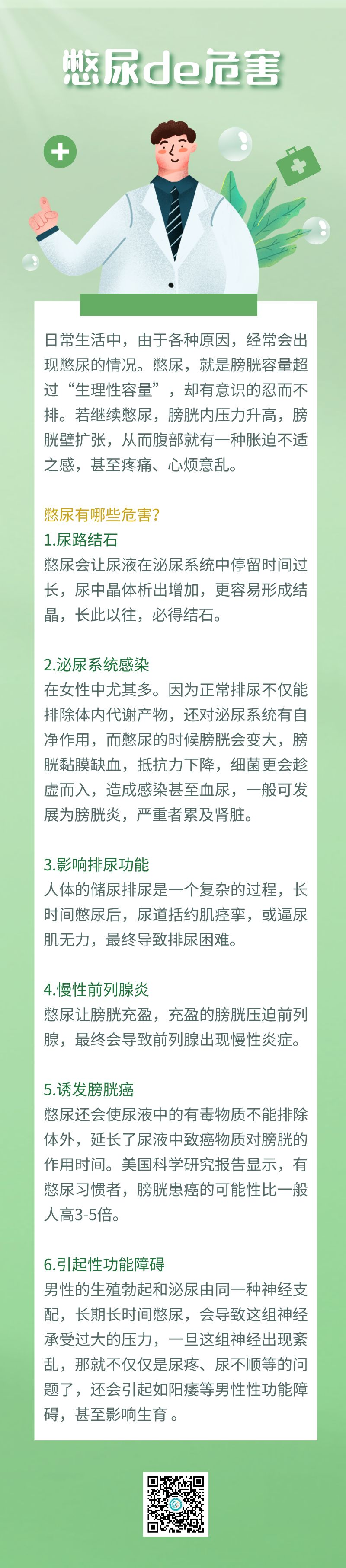 憋尿de危害

日常生活中，由于各种原因，经常会出现憋尿的情况。憋尿，就是膀胱容量超过“生理性容量”，却有意识的忍而不排。若继续憋尿，膀胱内压力升高，膀胱壁扩张，从而腹部就有一种胀迫不适之感，甚至疼痛、心烦意乱。

憋尿有哪些危害？
1.尿路结石
憋尿会让尿液在泌尿系统中停留时间过长，尿中晶体析出增加，更容易形成结晶，长此以往，必得结石。

2.泌尿系统感染
在女性中尤其多。因为正常排尿不仅能排除体内代谢产物，还对泌尿系统有自净作用，而憋尿的时候膀胱会变大，膀胱黏膜缺血，抵抗力下降，细菌更会趁虚而入，造成感染甚至血尿，一般可发展为膀胱炎，严重者累及肾脏。

3.影响排尿功能
人体的储尿排尿是一个复杂的过程，长时间憋尿后，尿道括约肌痉挛，或逼尿肌无力，最终导致排尿困难。

4.慢性前列腺炎
憋尿让膀胱充盈，充盈的膀胱压迫前列腺，最终会导致前列腺出现慢性炎症。

5.诱发膀胱癌
憋尿还会使尿液中的有毒物质不能排除体外，延长了尿液中致癌物质对膀胱的作用时间。美国科学研究报告显示，有憋尿习惯者，膀胱患癌的可能性比一般人高3-5倍。

6.引起性功能障碍
男性的生殖勃起和泌尿由同一种神经支配，长期长时间憋尿，会导致这组神经承受过大的压力，一旦这组神经出现紊乱，那就不仅仅是尿疼、尿不顺等的问题了，还会引起如阳痿等男性性功能障碍，甚至影响生育 。